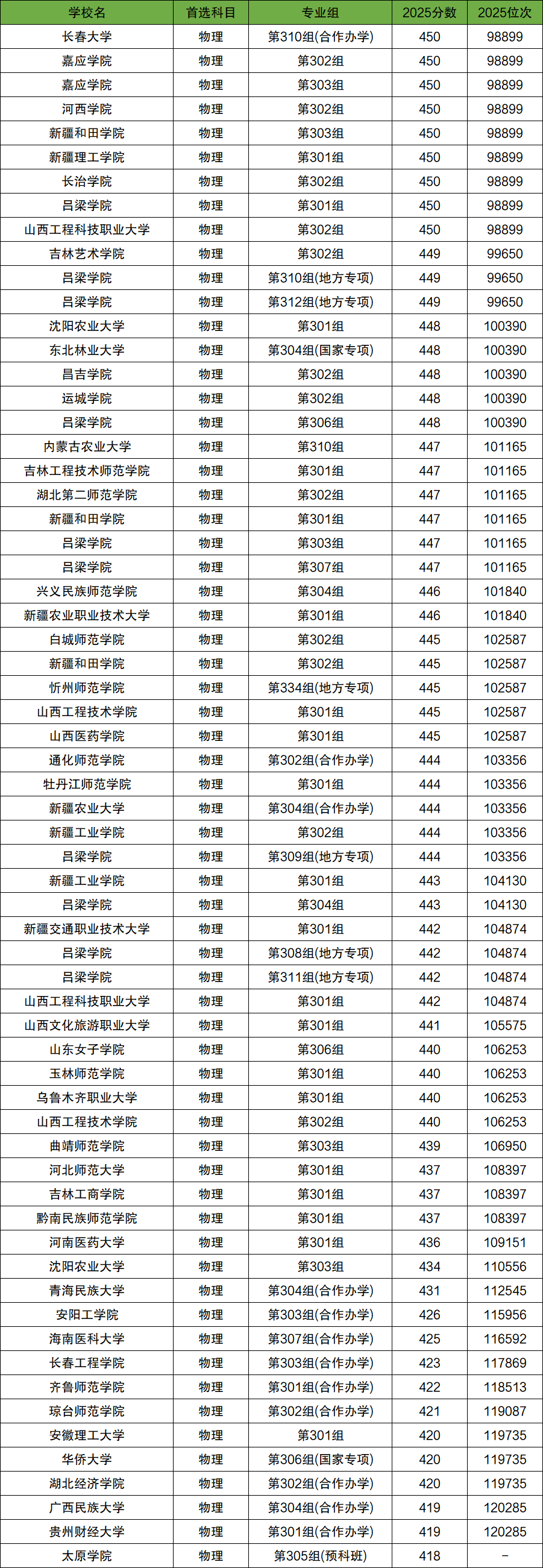 | 学校名 | 首选科目 | 专业组 | 2025分数 | 2025位次 |
|---|---|---|---|---|
| 长春大学 | 物理 | 第310组(合作办学) | 450 | 98899 |
| 嘉应学院 | 物理 | 第302组 | 450 | 98899 |
| 嘉应学院 | 物理 | 第303组 | 450 | 98899 |
| 河西学院 | 物理 | 第302组 | 450 | 98899 |
| 新疆和田学院 | 物理 | 第303组 | 450 | 98899 |
| 新疆理工学院 | 物理 | 第301组 | 450 | 98899 |
| 长治学院 | 物理 | 第302组 | 450 | 98899 |
| 吕梁学院 | 物理 | 第301组 | 450 | 98899 |
| 山西工程科技职业大学 | 物理 | 第302组 | 450 | 98899 |
| 吉林艺术学院 | 物理 | 第302组 | 449 | 99650 |
| 吕梁学院 | 物理 | 第310组(地方专项) | 449 | 99650 |
| 吕梁学院 | 物理 | 第312组(地方专项) | 449 | 99650 |
| 沈阳农业大学 | 物理 | 第301组 | 448 | 100390 |
| 东北林业大学 | 物理 | 第304组(国家专项) | 448 | 100390 |
| 昌吉学院 | 物理 | 第302组 | 448 | 100390 |
| 运城学院 | 物理 | 第302组 | 448 | 100390 |
| 吕梁学院 | 物理 | 第306组 | 448 | 100390 |
| 内蒙古农业大学 | 物理 | 第310组 | 447 | 101165 |
| 吉林工程技术师范学院 | 物理 | 第301组 | 447 | 101165 |
| 湖北第二师范学院 | 物理 | 第302组 | 447 | 101165 |
| 新疆和田学院 | 物理 | 第301组 | 447 | 101165 |
| 吕梁学院 | 物理 | 第303组 | 447 | 101165 |
| 吕梁学院 | 物理 | 第307组 | 447 | 101165 |
| 兴义民族师范学院 | 物理 | 第304组 | 446 | 101840 |
| 新疆农业职业技术大学 | 物理 | 第301组 | 446 | 101840 |
| 白城师范学院 | 物理 | 第302组 | 445 | 102587 |
| 新疆和田学院 | 物理 | 第302组 | 445 | 102587 |
| 忻州师范学院 | 物理 | 第334组(地方专项) | 445 | 102587 |
| 山西工程技术学院 | 物理 | 第301组 | 445 | 102587 |
| 山西医药学院 | 物理 | 第301组 | 445 | 102587 |
| 通化师范学院 | 物理 | 第302组(合作办学) | 444 | 103356 |
| 牡丹江师范学院 | 物理 | 第301组 | 444 | 103356 |
| 新疆农业大学 | 物理 | 第304组(合作办学) | 444 | 103356 |
| 新疆工业学院 | 物理 | 第302组 | 444 | 103356 |
| 吕梁学院 | 物理 | 第309组(地方专项) | 444 | 103356 |
| 新疆工业学院 | 物理 | 第301组 | 443 | 104130 |
| 吕梁学院 | 物理 | 第304组 | 443 | 104130 |
| 新疆交通职业技术大学 | 物理 | 第301组 | 442 | 104874 |
| 吕梁学院 | 物理 | 第308组(地方专项) | 442 | 104874 |
| 吕梁学院 | 物理 | 第311组(地方专项) | 442 | 104874 |
| 山西工程科技职业大学 | 物理 | 第301组 | 442 | 104874 |
| 山西文化旅游职业大学 | 物理 | 第301组 | 441 | 105575 |
| 山东女子学院 | 物理 | 第306组 | 440 | 106253 |
| 玉林师范学院 | 物理 | 第301组 | 440 | 106253 |
| 乌鲁木齐职业大学 | 物理 | 第301组 | 440 | 106253 |
| 山西工程技术学院 | 物理 | 第302组 | 440 | 106253 |
| 曲靖师范学院 | 物理 | 第303组 | 439 | 106950 |
| 河北师范大学 | 物理 | 第301组 | 437 | 108397 |
| 吉林工商学院 | 物理 | 第301组 | 437 | 108397 |
| 黔南民族师范学院 | 物理 | 第301组 | 437 | 108397 |
| 河南医药大学 | 物理 | 第301组 | 436 | 109151 |
| 沈阳农业大学 | 物理 | 第303组 | 434 | 110556 |
| 青海民族大学 | 物理 | 第304组(合作办学) | 431 | 112545 |
| 安阳工学院 | 物理 | 第303组(合作办学) | 426 | 115956 |
| 海南医科大学 | 物理 | 第307组(合作办学) | 425 | 116592 |
| 长春工程学院 | 物理 | 第303组(合作办学) | 423 | 117869 |
| 齐鲁师范学院 | 物理 | 第301组(合作办学) | 422 | 118513 |
| 琼台师范学院 | 物理 | 第302组(合作办学) | 421 | 119087 |
| 安徽理工大学 | 物理 | 第301组 | 420 | 119735 |
| 华侨大学 | 物理 | 第306组(国家专项) | 420 | 119735 |
| 湖北经济学院 | 物理 | 第302组(合作办学) | 420 | 119735 |
| 广西民族大学 | 物理 | 第304组(合作办学) | 419 | 120285 |
| 贵州财经大学 | 物理 | 第301组(合作办学) | 419 | 120285 |
| 太原学院 | 物理 | 第305组(预科班) | 418 | – |